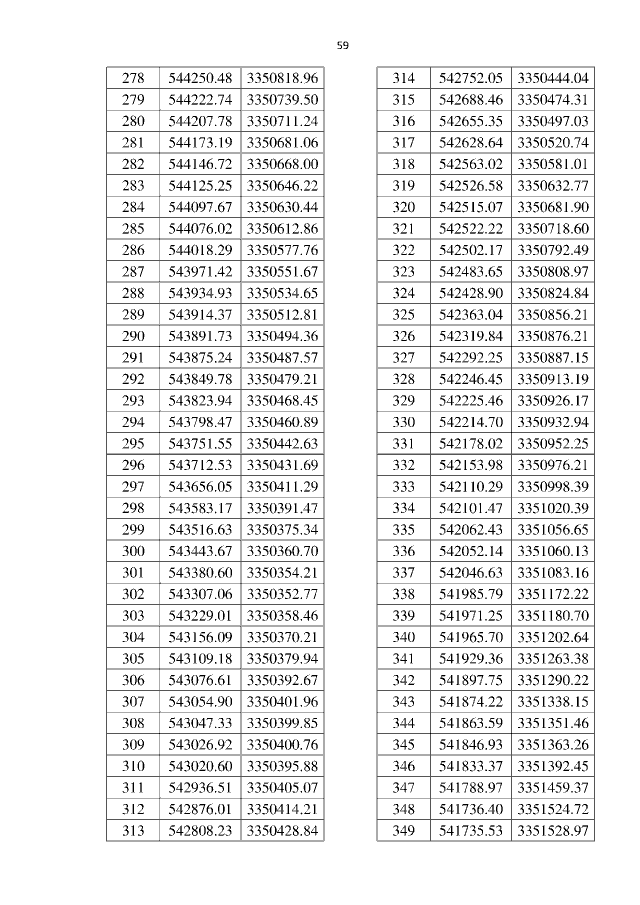 59

| 278 | 544250.48 | 3350818.96 |
|---|---|---|
| 279 | 544222.74 | 3350739.50 |
| 280 | 544207.78 | 3350711.24 |
| 281 | 544173.19 | 3350681.06 |
| 282 | 544146.72 | 3350668.00 |
| 283 | 544125.25 | 3350646.22 |
| 284 | 544097.67 | 3350630.44 |
| 285 | 544076.02 | 3350612.86 |
| 286 | 544018.29 | 3350577.76 |
| 287 | 543971.42 | 3350551.67 |
| 288 | 543934.93 | 3350534.65 |
| 289 | 543914.37 | 3350512.81 |
| 290 | 543891.73 | 3350494.36 |
| 291 | 543875.24 | 3350487.57 |
| 292 | 543849.78 | 3350479.21 |
| 293 | 543823.94 | 3350468.45 |
| 294 | 543798.47 | 3350460.89 |
| 295 | 543751.55 | 3350442.63 |
| 296 | 543712.53 | 3350431.69 |
| 297 | 543656.05 | 3350411.29 |
| 298 | 543583.17 | 3350391.47 |
| 299 | 543516.63 | 3350375.34 |
| 300 | 543443.67 | 3350360.70 |
| 301 | 543380.60 | 3350354.21 |
| 302 | 543307.06 | 3350352.77 |
| 303 | 543229.01 | 3350358.46 |
| 304 | 543156.09 | 3350370.21 |
| 305 | 543109.18 | 3350379.94 |
| 306 | 543076.61 | 3350392.67 |
| 307 | 543054.90 | 3350401.96 |
| 308 | 543047.33 | 3350399.85 |
| 309 | 543026.92 | 3350400.76 |
| 310 | 543020.60 | 3350395.88 |
| 311 | 542936.51 | 3350405.07 |
| 312 | 542876.01 | 3350414.21 |
| 313 | 542808.23 | 3350428.84 |

| 314 | 542752.05 | 3350444.04 |
|---|---|---|
| 315 | 542688.46 | 3350474.31 |
| 316 | 542655.35 | 3350497.03 |
| 317 | 542628.64 | 3350520.74 |
| 318 | 542563.02 | 3350581.01 |
| 319 | 542526.58 | 3350632.77 |
| 320 | 542515.07 | 3350681.90 |
| 321 | 542522.22 | 3350718.60 |
| 322 | 542502.17 | 3350792.49 |
| 323 | 542483.65 | 3350808.97 |
| 324 | 542428.90 | 3350824.84 |
| 325 | 542363.04 | 3350856.21 |
| 326 | 542319.84 | 3350876.21 |
| 327 | 542292.25 | 3350887.15 |
| 328 | 542246.45 | 3350913.19 |
| 329 | 542225.46 | 3350926.17 |
| 330 | 542214.70 | 3350932.94 |
| 331 | 542178.02 | 3350952.25 |
| 332 | 542153.98 | 3350976.21 |
| 333 | 542110.29 | 3350998.39 |
| 334 | 542101.47 | 3351020.39 |
| 335 | 542062.43 | 3351056.65 |
| 336 | 542052.14 | 3351060.13 |
| 337 | 542046.63 | 3351083.16 |
| 338 | 541985.79 | 3351172.22 |
| 339 | 541971.25 | 3351180.70 |
| 340 | 541965.70 | 3351202.64 |
| 341 | 541929.36 | 3351263.38 |
| 342 | 541897.75 | 3351290.22 |
| 343 | 541874.22 | 3351338.15 |
| 344 | 541863.59 | 3351351.46 |
| 345 | 541846.93 | 3351363.26 |
| 346 | 541833.37 | 3351392.45 |
| 347 | 541788.97 | 3351459.37 |
| 348 | 541736.40 | 3351524.72 |
| 349 | 541735.53 | 3351528.97 |